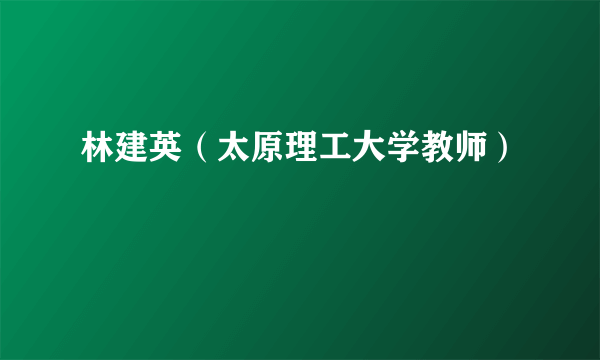 林建英（太原理工大学教师）